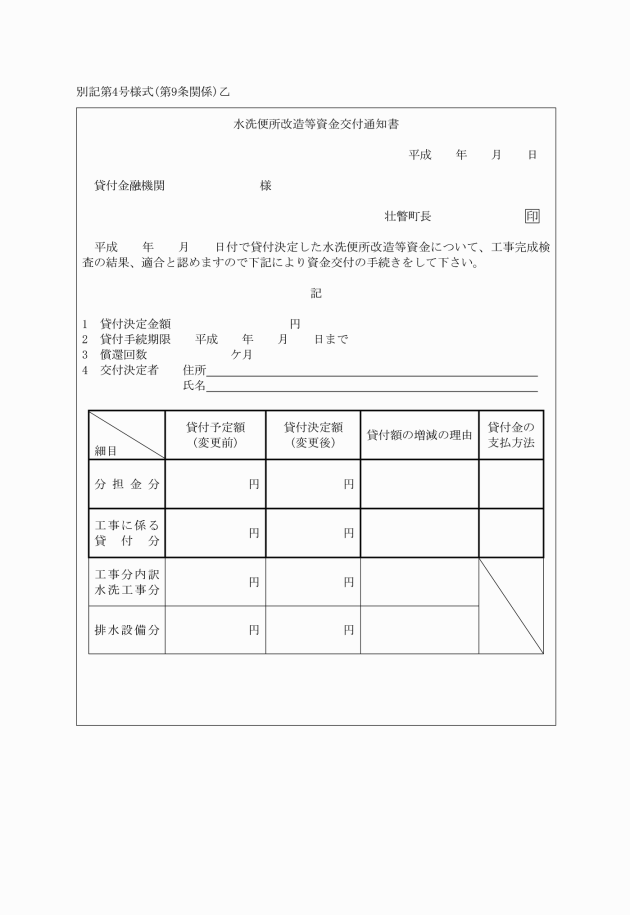 別記第4号様式(第9条関係)乙

水洗便所改造等資金交付通知書

平成 年 月 日

貸付金融機関 様

壮瞥町長 印

平成 年 月 日付で貸付決定した水洗便所改造等資金について、工事完成検査の結果、適合と認めますので下記により資金交付の手続きをして下さい。

記

1 貸付決定金額 円
2 貸付手続期限 平成 年 月 日まで
3 償還回数 ケ月
4 交付決定者 住所____
氏名____

| 細目 | 貸付予定額(変更前) | 貸付決定額(変更後) | 貸付額の増減の理由 | 貸付金の支払方法 |
|---|---|---|---|---|
| 分担金分 | 円 | 円 | | |
| 工事に係る貸付分 | 円 | 円 | | |
| 工事分内訳 水洗工事分 | 円 | 円 | | |
| 排水設備分 | 円 | 円 | | |